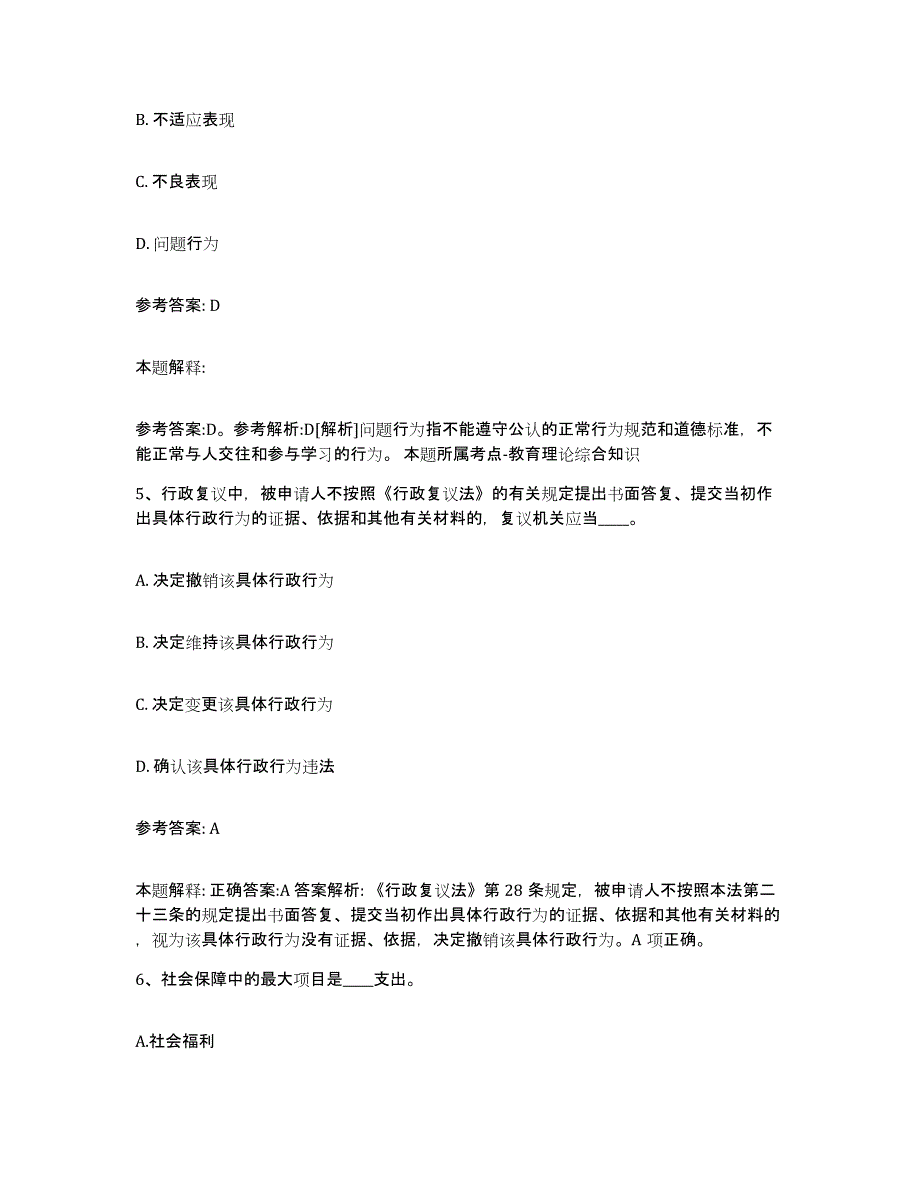 B. 不适应表现

C. 不良表现

D. 问题行为

参考答案: D

本题解释:

参考答案:D。参考解析:D[解析]问题行为指不能遵守公认的正常行为规范和道德标准，不能正常与人交往和参与学习的行为。 本题所属考点-教育理论综合知识

5、行政复议中，被申请人不按照《行政复议法》的有关规定提出书面答复、提交当初作出具体行政行为的证据、依据和其他有关材料的，复议机关应当____。

A. 决定撤销该具体行政行为

B. 决定维持该具体行政行为

C. 决定变更该具体行政行为

D. 确认该具体行政行为违法

参考答案: A

本题解释: 正确答案:A 答案解析:《行政复议法》第 28 条规定，被申请人不按照本法第二十三条的规定提出书面答复、提交当初作出具体行政行为的证据、依据和其他有关材料的，视为该具体行政行为没有证据、依据，决定撤销该具体行政行为。A 项正确。

6、社会保障中的最大项目是____支出。

A.社会福利